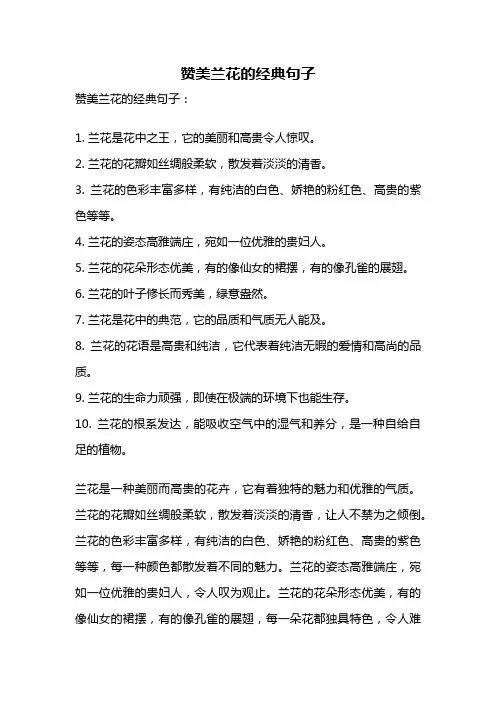 赞美兰花的经典句子

赞美兰花的经典句子：

1. 兰花是花中之王，它的美丽和高贵令人惊叹。

2. 兰花的花瓣如丝绸般柔软，散发着淡淡的清香。

3. 兰花的色彩丰富多样，有纯洁的白色、娇艳的粉红色、高贵的紫色等等。

4. 兰花的姿态高雅端庄，宛如一位优雅的贵妇人。

5. 兰花的花朵形态优美，有的像仙女的裙摆，有的像孔雀的展翅。

6. 兰花的叶子修长而秀美，绿意盎然。

7. 兰花是花中的典范，它的品质和气质无人能及。

8. 兰花的花语是高贵和纯洁，它代表着纯洁无暇的爱情和高尚的品质。

9. 兰花的生命力顽强，即使在极端的环境下也能生存。

10. 兰花的根系发达，能吸收空气中的湿气和养分，是一种自给自足的植物。

兰花是一种美丽而高贵的花卉，它有着独特的魅力和优雅的气质。兰花的花瓣如丝绸般柔软，散发着淡淡的清香，让人不禁为之倾倒。兰花的色彩丰富多样，有纯洁的白色、娇艳的粉红色、高贵的紫色等等，每一种颜色都散发着不同的魅力。兰花的姿态高雅端庄，宛如一位优雅的贵妇人，令人叹为观止。兰花的花朵形态优美，有的像仙女的裙摆，有的像孔雀的展翅，每一朵花都独具特色，令人难